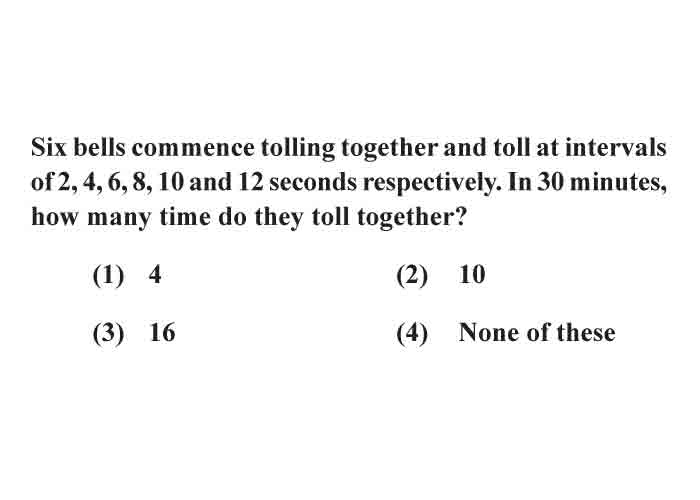 Six bells commence tolling together and toll at intervals of 2, 4, 6, 8, 10 and 12 seconds respectively. In 30 minutes, how many time do they toll together?

(1) 4
(2) 10
(3) 16
(4) None of these